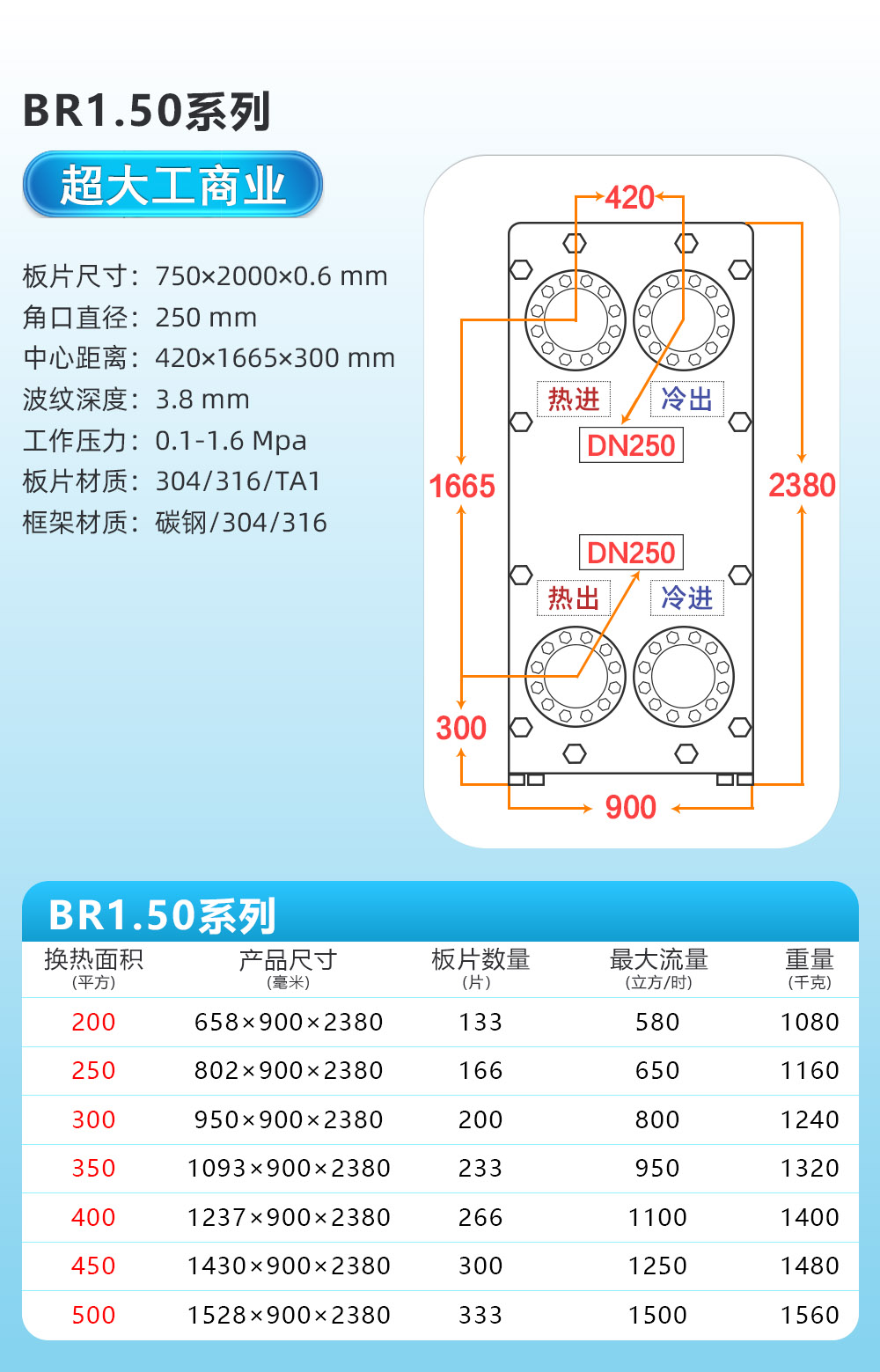 BR1.50系列

超大工商业

板片尺寸：750×2000×0.6 mm
角口直径：250 mm
中心距离：420×1665×300 mm
波纹深度：3.8 mm
工作压力：0.1-1.6 Mpa
板片材质：304/316/TA1
框架材质：碳钢/304/316

420
热进
冷出
DN250
1665
2380
DN250
热出
冷进
300
900

BR1.50系列

| 换热面积 (平方) | 产品尺寸 (毫米) | 板片数量 (片) | 最大流量 (立方/时) | 重量 (千克) |
|---|---|---|---|---|
| 200 | 658×900×2380 | 133 | 580 | 1080 |
| 250 | 802×900×2380 | 166 | 650 | 1160 |
| 300 | 950×900×2380 | 200 | 800 | 1240 |
| 350 | 1093×900×2380 | 233 | 950 | 1320 |
| 400 | 1237×900×2380 | 266 | 1100 | 1400 |
| 450 | 1430×900×2380 | 300 | 1250 | 1480 |
| 500 | 1528×900×2380 | 333 | 1500 | 1560 |